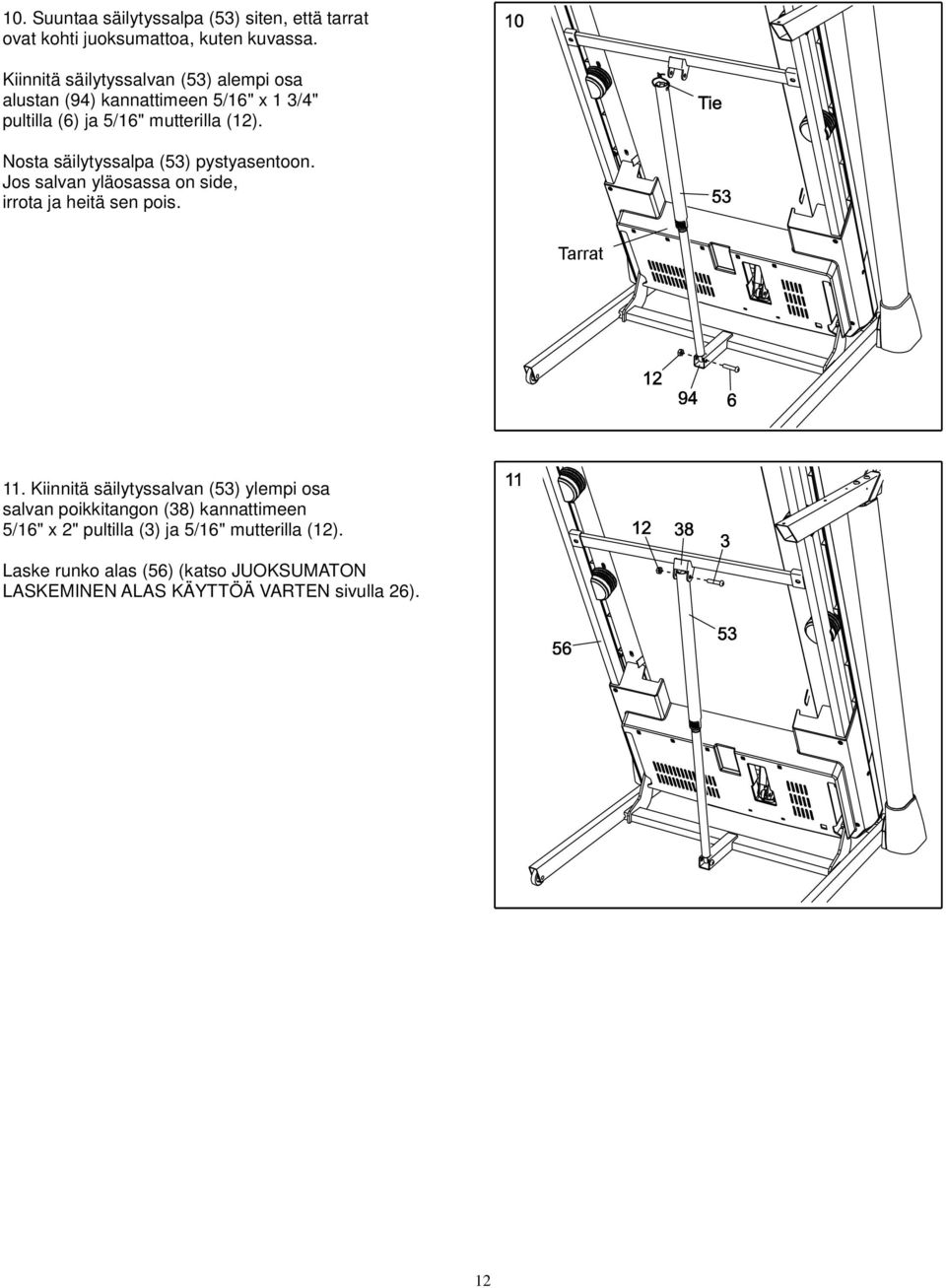 10. Suuntaa säilytyssalpa (53) siten, että tarrat ovat kohti juoksumattoa, kuten kuvassa.

Kiinnitä säilytyssalvan (53) alempi osa alustan (94) kannattimeen 5/16" x 1 3/4" pultilla (6) ja 5/16" mutterilla (12).

Nosta säilytyssalpa (53) pystyasentoon. Jos salvan yläosassa on side, irrota ja heitä sen pois.

10

Tie

53

Tarrat

12

94

6

11. Kiinnitä säilytyssalvan (53) ylempi osa salvan poikkitangon (38) kannattimeen 5/16" x 2" pultilla (3) ja 5/16" mutterilla (12).

Laske runko alas (56) (katso JUOKSUMATON LASKEMINEN ALAS KÄYTTÖÄ VARTEN sivulla 26).

11

12

38

3

56

53

12